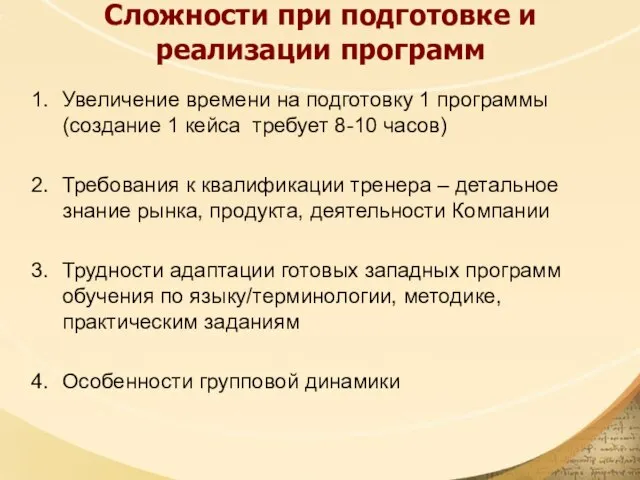 Сложности при подготовке и реализации программ

1. Увеличение времени на подготовку 1 программы (создание 1 кейса требует 8-10 часов)

2. Требования к квалификации тренера – детальное знание рынка, продукта, деятельности Компании

3. Трудности адаптации готовых западных программ обучения по языку/терминологии, методике, практическим заданиям

4. Особенности групповой динамики